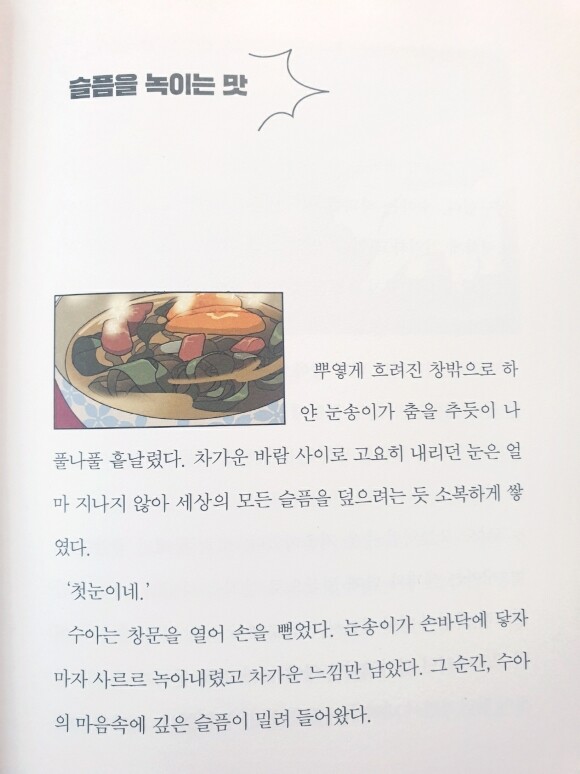 슬픔을 녹이는 맛

뿌옇게 흐려진 창밖으로 하얀 눈송이가 춤을 추듯이 나풀나풀 흩날렸다. 차가운 바람 사이로 고요히 내리던 눈은 얼마 지나지 않아 세상의 모든 슬픔을 덮으려는 듯 소복하게 쌓였다.

'첫눈이네.'

수아는 창문을 열어 손을 뻗었다. 눈송이가 손바닥에 닿자마자 사르르 녹아내렸고 차가운 느낌만 남았다. 그 순간, 수아의 마음속에 깊은 슬픔이 밀려 들어왔다.